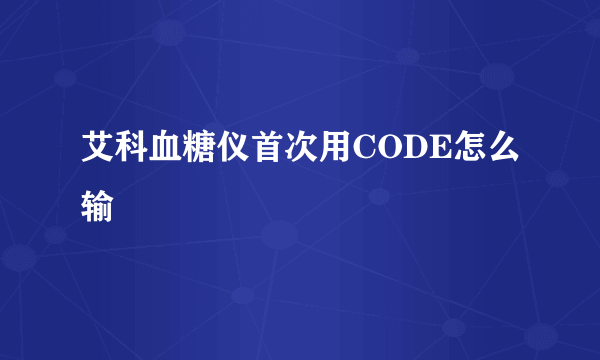 艾科血糖仪首次用CODE怎么输